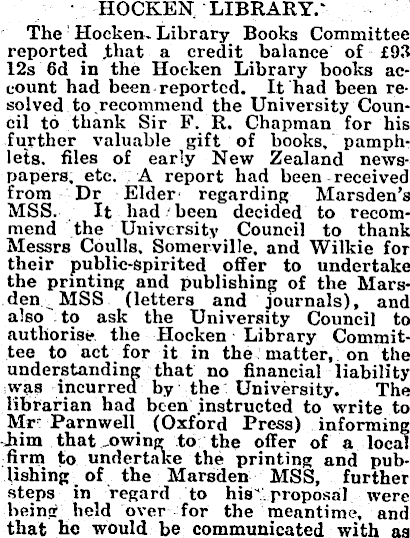 HOCKEN LIBRARY.

The Hocken Library Books Committee reported that a credit balance of £93 12s 6d in the Hocken Library books account had been reported. It had been resolved to recommend the University Council to thank Sir F. R. Chapman for his further valuable gift of books, pamphlets, files of early New Zealand newspapers, etc. A report had been received from Dr Elder regarding Marsden's MSS. It had been decided to recommend the University Council to thank Messrs Coulls, Somerville, and Wilkie for their public-spirited offer to undertake the printing and publishing of the Marsden MSS (letters and journals), and also to ask the University Council to authorise the Hocken Library Committee to act for it in the matter, on the understanding that no financial liability was incurred by the University. The librarian had been instructed to write to Mr Parnwell (Oxford Press) informing him that owing to the offer of a local firm to undertake the printing and publishing of the Marsden MSS, further steps in regard to his proposal were being held over for the meantime, and that he would be communicated with as